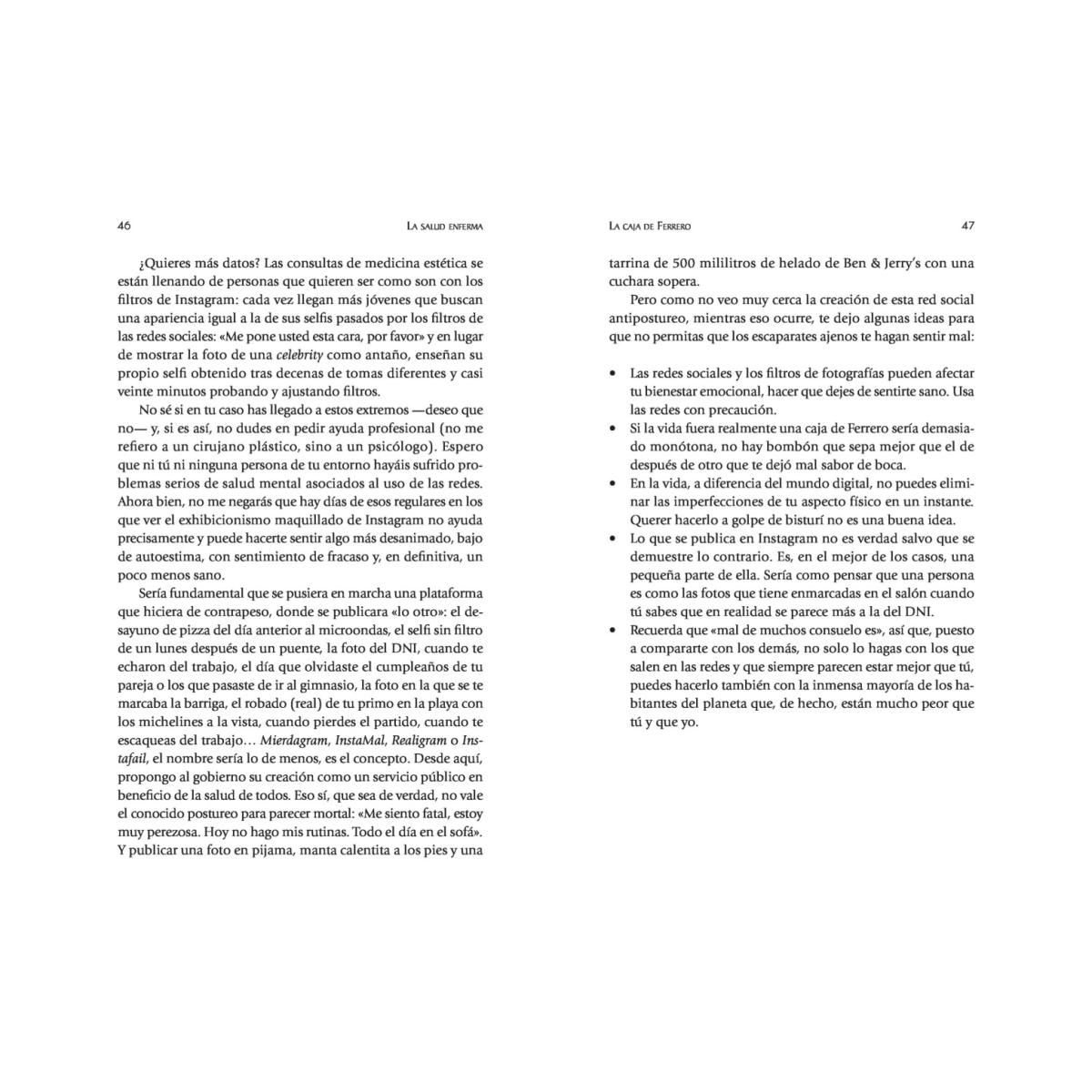 46

La salud enferma

¿Quieres más datos? Las consultas de medicina estética se están llenando de personas que quieren ser como son con los filtros de Instagram: cada vez llegan más jóvenes que buscan una apariencia igual a la de sus selfis pasados por los filtros de las redes sociales: «Me pone usted esta cara, por favor» y en lugar de mostrar la foto de una celebrity como antaño, enseñan su propio selfi obtenido tras decenas de tomas diferentes y casi veinte minutos probando y ajustando filtros.

No sé si en tu caso has llegado a estos extremos —deseo que no— y, si es así, no dudes en pedir ayuda profesional (no me refiero a un cirujano plástico, sino a un psicólogo). Espero que ni tú ni ninguna persona de tu entorno hayáis sufrido problemas serios de salud mental asociados al uso de las redes. Ahora bien, no me negarás que hay días de esos regulares en los que ver el exhibicionismo maquillado de Instagram no ayuda precisamente y puede hacerte sentir algo más desanimado, bajo de autoestima, con sentimiento de fracaso y, en definitiva, un poco menos sano.

Sería fundamental que se pusiera en marcha una plataforma que hiciera de contrapeso, donde se publicara «lo otro»: el desayuno de pizza del día anterior al microondas, el selfi sin filtro de un lunes después de un puente, la foto del DNI, cuando te echaron del trabajo, el día que olvidaste el cumpleaños de tu pareja o los que pasaste de ir al gimnasio, la foto en la que se te marcaba la barriga, el robado (real) de tu primo en la playa con los michelines a la vista, cuando pierdes el partido, cuando te escaqueas del trabajo… Mierdagram, InstaMal, Realigram o Instafail, el nombre sería lo de menos, es el concepto. Desde aquí, propongo al gobierno su creación como un servicio público en beneficio de la salud de todos. Eso sí, que sea de verdad, no vale el conocido postureo para parecer mortal: «Me siento fatal, estoy muy perezosa. Hoy no hago mis rutinas. Todo el día en el sofá». Y publicar una foto en pijama, manta calentita a los pies y una

La caja de Ferrero

47

tarrina de 500 mililitros de helado de Ben & Jerry's con una cuchara sopera.

Pero como no veo muy cerca la creación de esta red social antipostureo, mientras eso ocurre, te dejo algunas ideas para que no permitas que los escaparates ajenos te hagan sentir mal:

• Las redes sociales y los filtros de fotografías pueden afectar tu bienestar emocional, hacer que dejes de sentirte sano. Usa las redes con precaución.
• Si la vida fuera realmente una caja de Ferrero sería demasiado monótona, no hay bombón que sepa mejor que el de después de otro que te dejó mal sabor de boca.
• En la vida, a diferencia del mundo digital, no puedes eliminar las imperfecciones de tu aspecto físico en un instante. Querer hacerlo a golpe de bisturí no es una buena idea.
• Lo que se publica en Instagram no es verdad salvo que se demuestre lo contrario. Es, en el mejor de los casos, una pequeña parte de ella. Sería como pensar que una persona es como las fotos que tiene enmarcadas en el salón cuando tú sabes que en realidad se parece más a la del DNI.
• Recuerda que «mal de muchos consuelo es», así que, puesto a compararte con los demás, no solo lo hagas con los que salen en las redes y que siempre parecen estar mejor que tú, puedes hacerlo también con la inmensa mayoría de los habitantes del planeta que, de hecho, están mucho peor que tú y que yo.